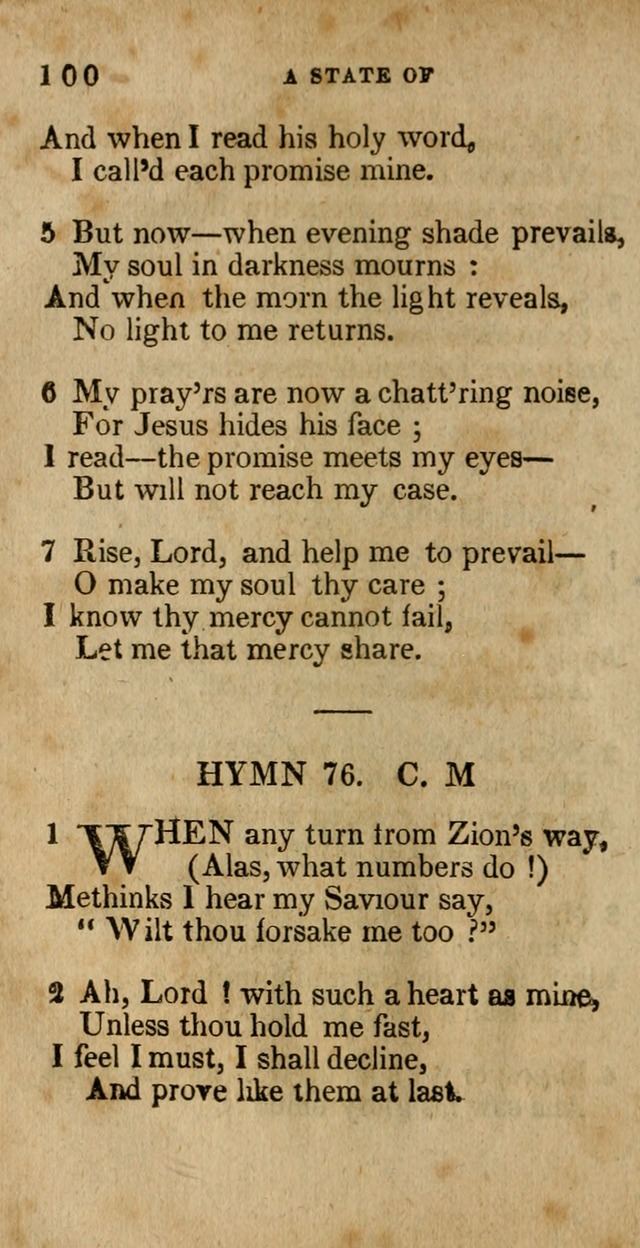 100 A STATE OF

And when I read his holy word, I call'd each promise mine.

5 But now—when evening shade prevails, My soul in darkness mourns : And when the morn the light reveals, No light to me returns.

6 My pray'rs are now a chatt'ring noise, For Jesus hides his face ; I read—the promise meets my eyes— But will not reach my case.

7 Rise, Lord, and help me to prevail— O make my soul thy care ; I know thy mercy cannot fail, Let me that mercy share.

HYMN 76. C. M

1 WHEN any turn from Zion's way, (Alas, what numbers do !) Methinks I hear my Saviour say, " Wilt thou forsake me too ?"

2 Ah, Lord ! with such a heart as mine, Unless thou hold me fast, I feel I must, I shall decline, And prove like them at last.